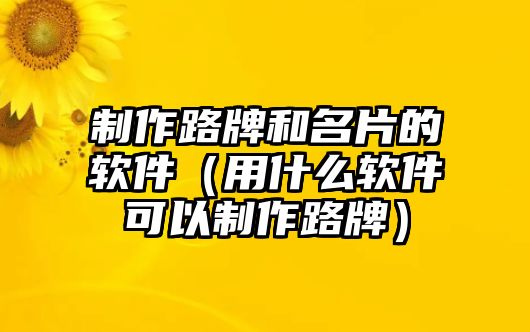 制作路牌和名片的软件（用什么软件可以制作路牌）